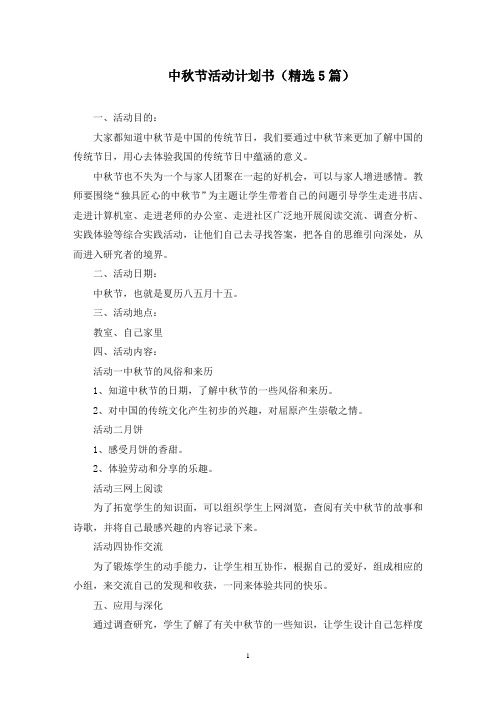 中秋节活动计划书（精选5篇）

一、活动目的：

大家都知道中秋节是中国的传统节日，我们要通过中秋节来更加了解中国的传统节日，用心去体验我国的传统节日中蕴涵的意义。

中秋节也不失为一个与家人团聚在一起的好机会，可以与家人增进感情。教师要围绕“独具匠心的中秋节”为主题让学生带着自己的问题引导学生走进书店、走进计算机室、走进老师的办公室、走进社区广泛地开展阅读交流、调查分析、实践体验等综合实践活动，让他们自己去寻找答案，把各自的思维引向深处，从而进入研究者的境界。

二、活动日期：

中秋节，也就是夏历八五月十五。

三、活动地点：

教室、自己家里

四、活动内容：

活动一中秋节的风俗和来历

1、知道中秋节的日期，了解中秋节的一些风俗和来历。

2、对中国的传统文化产生初步的兴趣，对屈原产生崇敬之情。

活动二月饼

1、感受月饼的香甜。

2、体验劳动和分享的乐趣。

活动三网上阅读

为了拓宽学生的知识面，可以组织学生上网浏览，查阅有关中秋节的故事和诗歌，并将自己最感兴趣的内容记录下来。

活动四协作交流

为了锻炼学生的动手能力，让学生相互协作，根据自己的爱好，组成相应的小组，来交流自己的发现和收获，一同来体验共同的快乐。

五、应用与深化

通过调查研究，学生了解了有关中秋节的一些知识，让学生设计自己怎样度

1